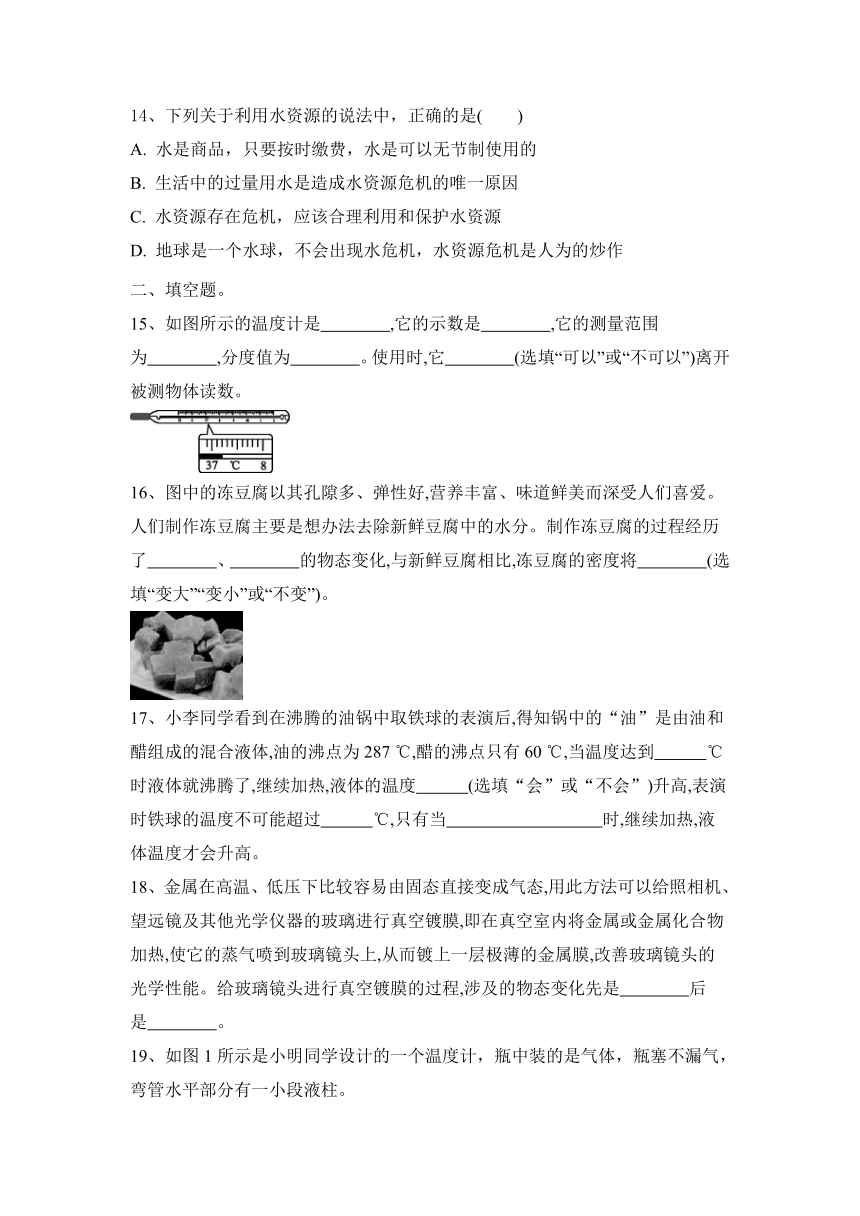 14、下列关于利用水资源的说法中，正确的是(　　)

A. 水是商品，只要按时缴费，水是可以无节制使用的

B. 生活中的过量用水是造成水资源危机的唯一原因

C. 水资源存在危机，应该合理利用和保护水资源

D. 地球是一个水球，不会出现水危机，水资源危机是人为的炒作

二、填空题。

15、如图所示的温度计是________,它的示数是________,它的测量范围为________,分度值为________。使用时,它________(选填“可以”或“不可以”)离开被测物体读数。

37 ℃ 8

16、图中的冻豆腐以其孔隙多、弹性好,营养丰富、味道鲜美而深受人们喜爱。人们制作冻豆腐主要是想办法去除新鲜豆腐中的水分。制作冻豆腐的过程经历了________、________的物态变化,与新鲜豆腐相比,冻豆腐的密度将________(选填“变大”“变小”或“不变”)。

17、小李同学看到在沸腾的油锅中取铁球的表演后,得知锅中的“油”是由油和醋组成的混合液体,油的沸点为 287 ℃,醋的沸点只有 60 ℃,当温度达到______℃时液体就沸腾了,继续加热,液体的温度______(选填“会”或“不会”)升高,表演时铁球的温度不可能超过______℃,只有当__________________时,继续加热,液体温度才会升高。

18、金属在高温、低压下比较容易由固态直接变成气态,用此方法可以给照相机、望远镜及其他光学仪器的玻璃进行真空镀膜,即在真空室内将金属或金属化合物加热,使它的蒸气喷到玻璃镜头上,从而镀上一层极薄的金属膜,改善玻璃镜头的光学性能。给玻璃镜头进行真空镀膜的过程,涉及的物态变化先是________后是________。

19、如图 1 所示是小明同学设计的一个温度计，瓶中装的是气体，瓶塞不漏气，弯管水平部分有一小段液柱。